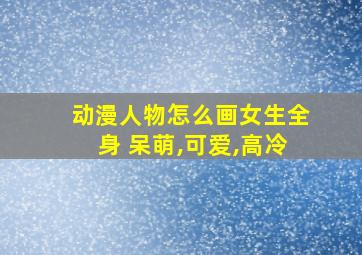 动漫人物怎么画女生全身 呆萌,可爱,高冷